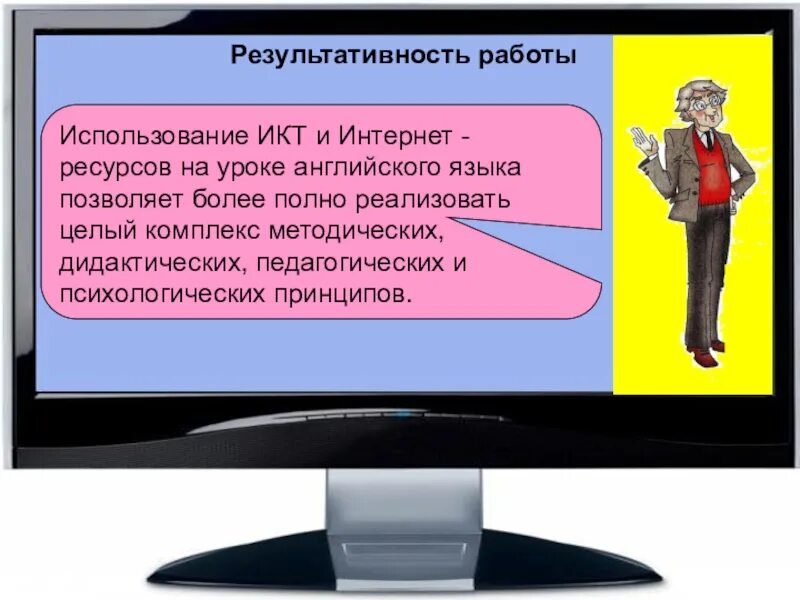 Результативность работы

Использование ИКТ и Интернет - ресурсов на уроке английского языка позволяет более полно реализовать целый комплекс методических, дидактических, педагогических и психологических принципов.